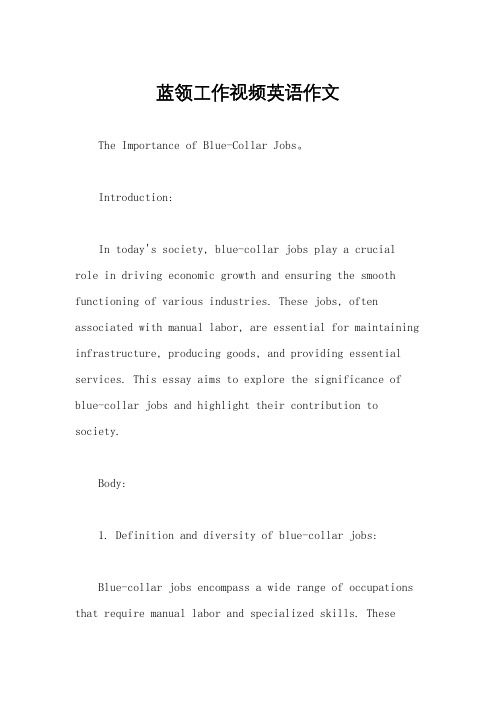 蓝领工作视频英语作文

The Importance of Blue-Collar Jobs。

Introduction:

In today's society, blue-collar jobs play a crucial role in driving economic growth and ensuring the smooth functioning of various industries. These jobs, often associated with manual labor, are essential for maintaining infrastructure, producing goods, and providing essential services. This essay aims to explore the significance of blue-collar jobs and highlight their contribution to society.

Body:

1. Definition and diversity of blue-collar jobs:

Blue-collar jobs encompass a wide range of occupations that require manual labor and specialized skills. These